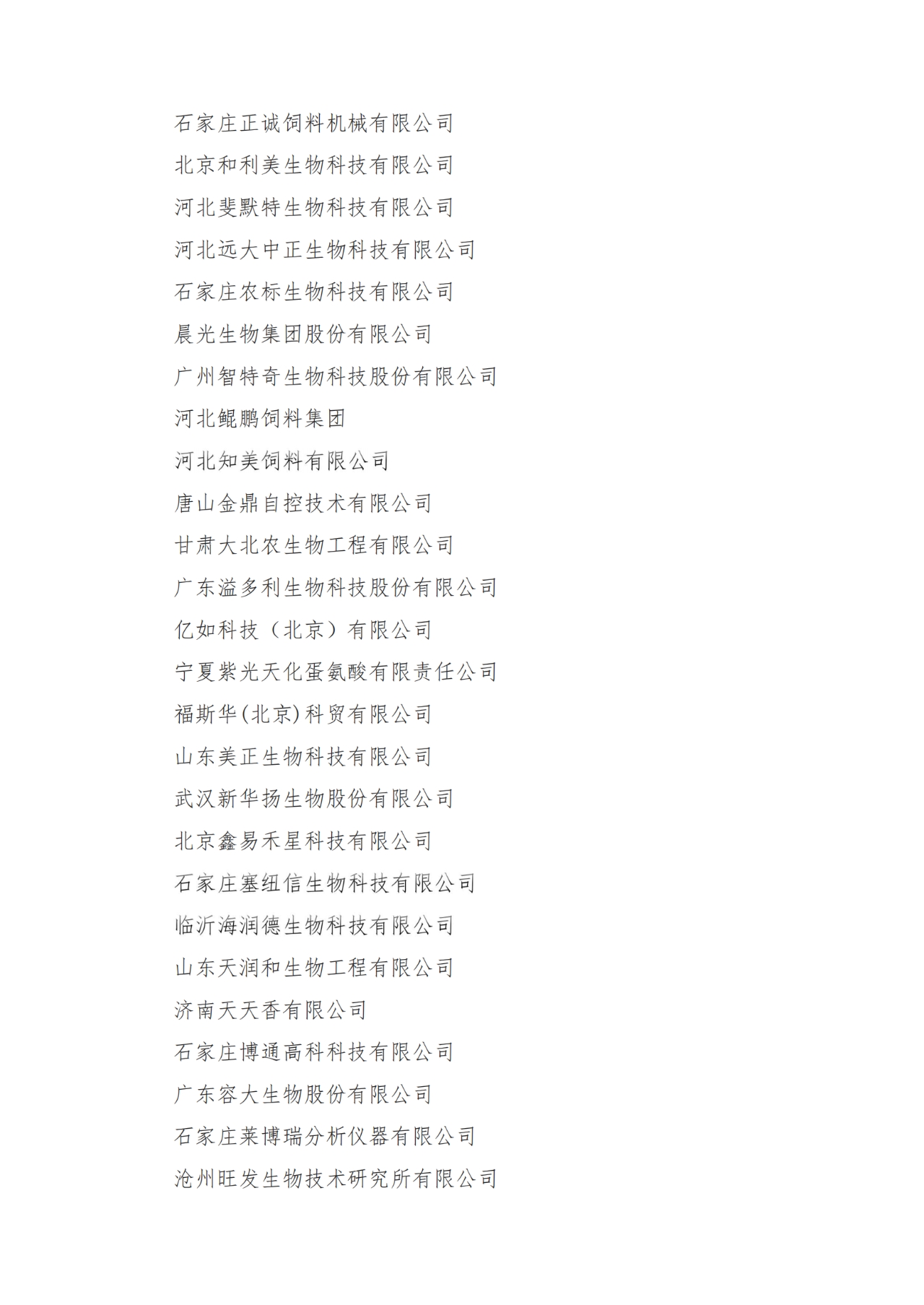 石家庄正诚饲料机械有限公司

北京和利美生物科技有限公司

河北斐默特生物科技有限公司

河北远大中正生物科技有限公司

石家庄农标生物科技有限公司

晨光生物集团股份有限公司

广州智特奇生物科技股份有限公司

河北鲲鹏饲料集团

河北知美饲料有限公司

唐山金鼎自控技术有限公司

甘肃大北农生物工程有限公司

广东溢多利生物科技股份有限公司

亿如科技（北京）有限公司

宁夏紫光天化蛋氨酸有限责任公司

福斯华(北京)科贸有限公司

山东美正生物科技有限公司

武汉新华扬生物股份有限公司

北京鑫易禾星科技有限公司

石家庄塞纽信生物科技有限公司

临沂海润德生物科技有限公司

山东天润和生物工程有限公司

济南天天香有限公司

石家庄博通高科科技有限公司

广东容大生物股份有限公司

石家庄莱博瑞分析仪器有限公司

沧州旺发生物技术研究所有限公司